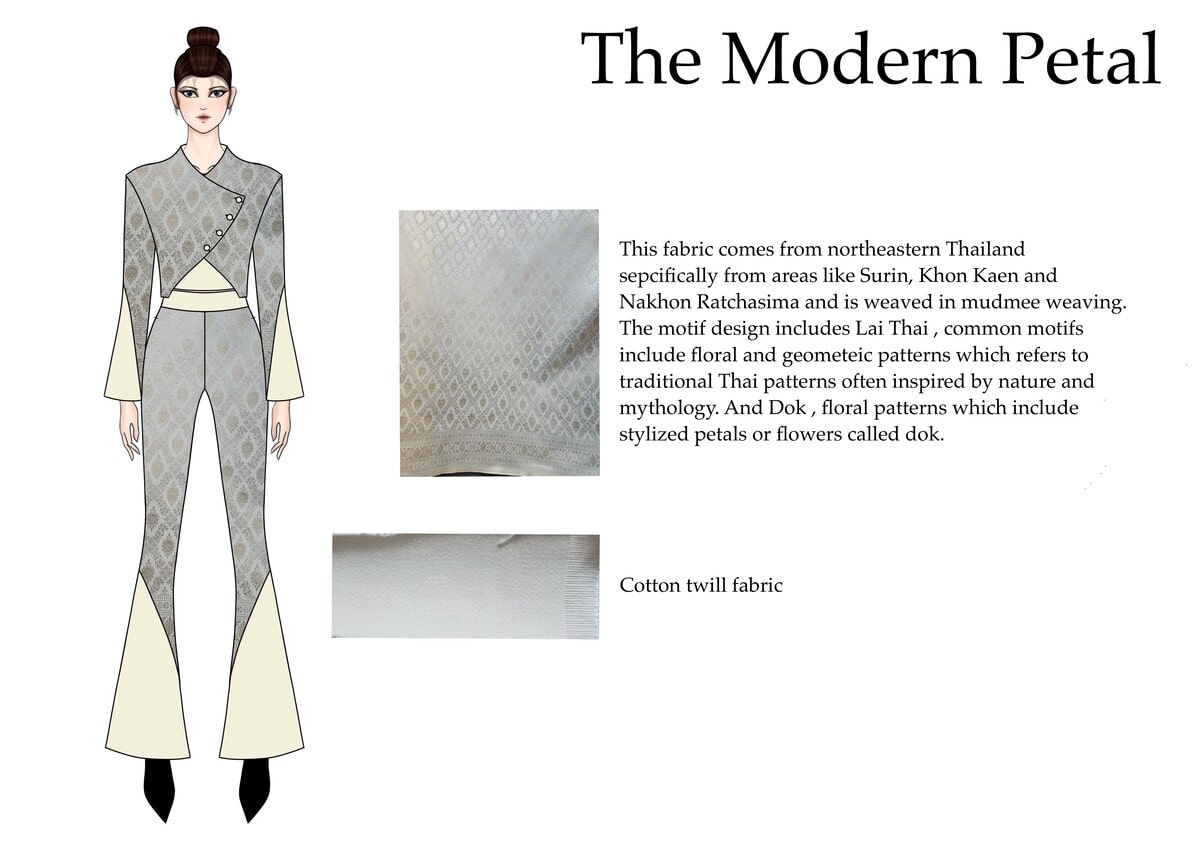 The Modern Petal

This fabric comes from northeastern Thailand sepcifically from areas like Surin, Khon Kaen and Nakhon Ratchasima and is weaved in mudmee weaving. The motif design includes Lai Thai , common motifs include floral and geometeic patterns which refers to traditional Thai patterns often inspired by nature and mythology. And Dok , floral patterns which include stylized petals or flowers called dok.

Cotton twill fabric